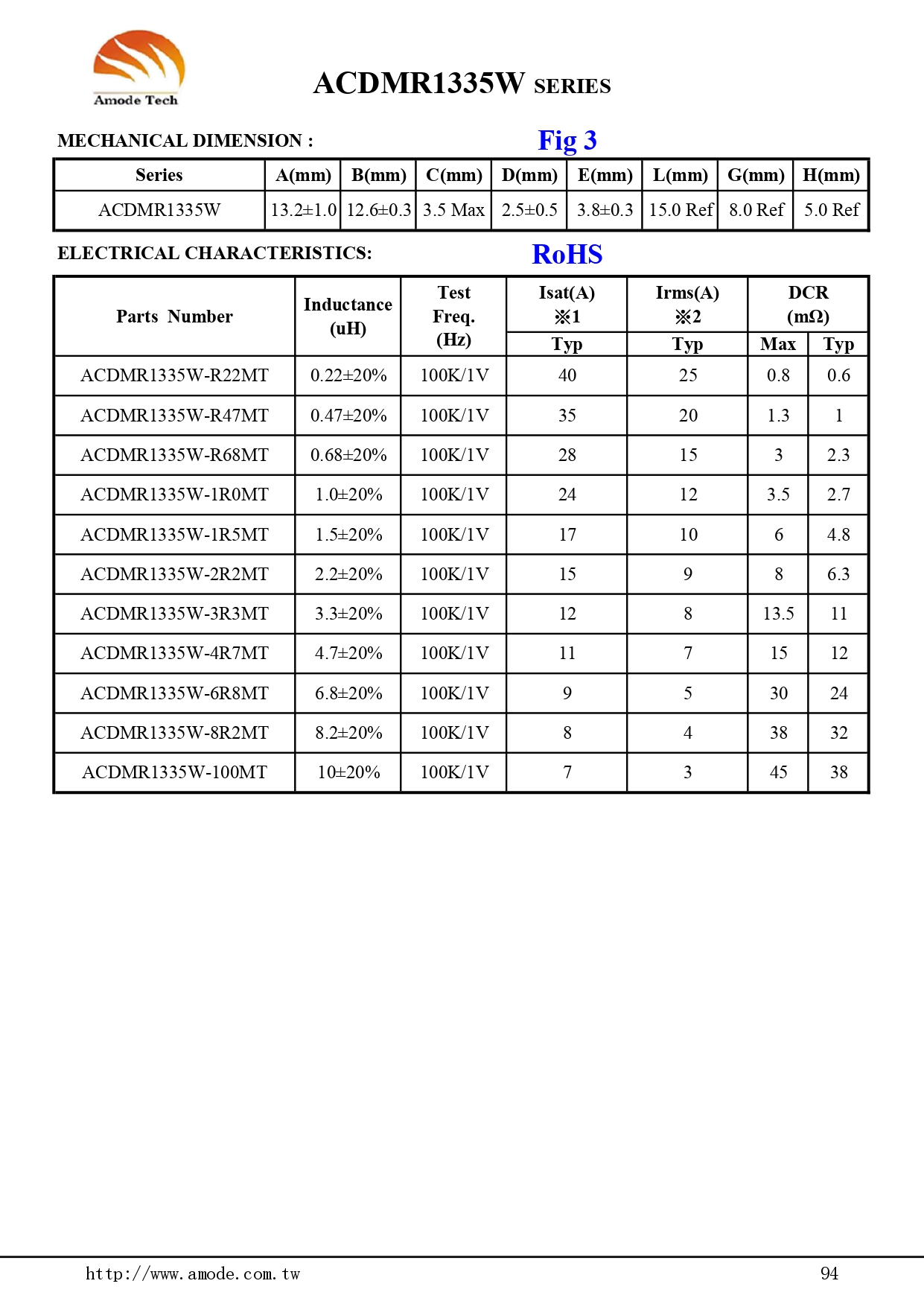 Amode Tech

ACDMR1335W SERIES

MECHANICAL DIMENSION :

Fig 3

| Series | A(mm) | B(mm) | C(mm) | D(mm) | E(mm) | L(mm) | G(mm) | H(mm) |
|---|---|---|---|---|---|---|---|---|
| ACDMR1335W | 13.2±1.0 | 12.6±0.3 | 3.5 Max | 2.5±0.5 | 3.8±0.3 | 15.0 Ref | 8.0 Ref | 5.0 Ref |

ELECTRICAL CHARACTERISTICS:

RoHS

| Parts Number | Inductance (uH) | Test Freq. (Hz) | Isat(A) ※1 Typ | Irms(A) ※2 Typ | DCR (mΩ) Max | DCR (mΩ) Typ |
|---|---|---|---|---|---|---|
| ACDMR1335W-R22MT | 0.22±20% | 100K/1V | 40 | 25 | 0.8 | 0.6 |
| ACDMR1335W-R47MT | 0.47±20% | 100K/1V | 35 | 20 | 1.3 | 1 |
| ACDMR1335W-R68MT | 0.68±20% | 100K/1V | 28 | 15 | 3 | 2.3 |
| ACDMR1335W-1R0MT | 1.0±20% | 100K/1V | 24 | 12 | 3.5 | 2.7 |
| ACDMR1335W-1R5MT | 1.5±20% | 100K/1V | 17 | 10 | 6 | 4.8 |
| ACDMR1335W-2R2MT | 2.2±20% | 100K/1V | 15 | 9 | 8 | 6.3 |
| ACDMR1335W-3R3MT | 3.3±20% | 100K/1V | 12 | 8 | 13.5 | 11 |
| ACDMR1335W-4R7MT | 4.7±20% | 100K/1V | 11 | 7 | 15 | 12 |
| ACDMR1335W-6R8MT | 6.8±20% | 100K/1V | 9 | 5 | 30 | 24 |
| ACDMR1335W-8R2MT | 8.2±20% | 100K/1V | 8 | 4 | 38 | 32 |
| ACDMR1335W-100MT | 10±20% | 100K/1V | 7 | 3 | 45 | 38 |

http://www.amode.com.tw

94